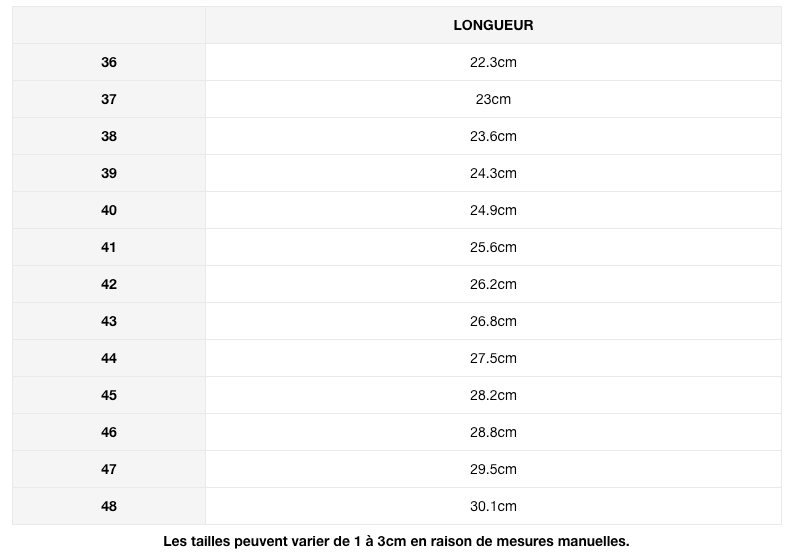 |  | LONGUEUR |
|---|---|
| 36 | 22.3cm |
| 37 | 23cm |
| 38 | 23.6cm |
| 39 | 24.3cm |
| 40 | 24.9cm |
| 41 | 25.6cm |
| 42 | 26.2cm |
| 43 | 26.8cm |
| 44 | 27.5cm |
| 45 | 28.2cm |
| 46 | 28.8cm |
| 47 | 29.5cm |
| 48 | 30.1cm |

Les tailles peuvent varier de 1 à 3cm en raison de mesures manuelles.